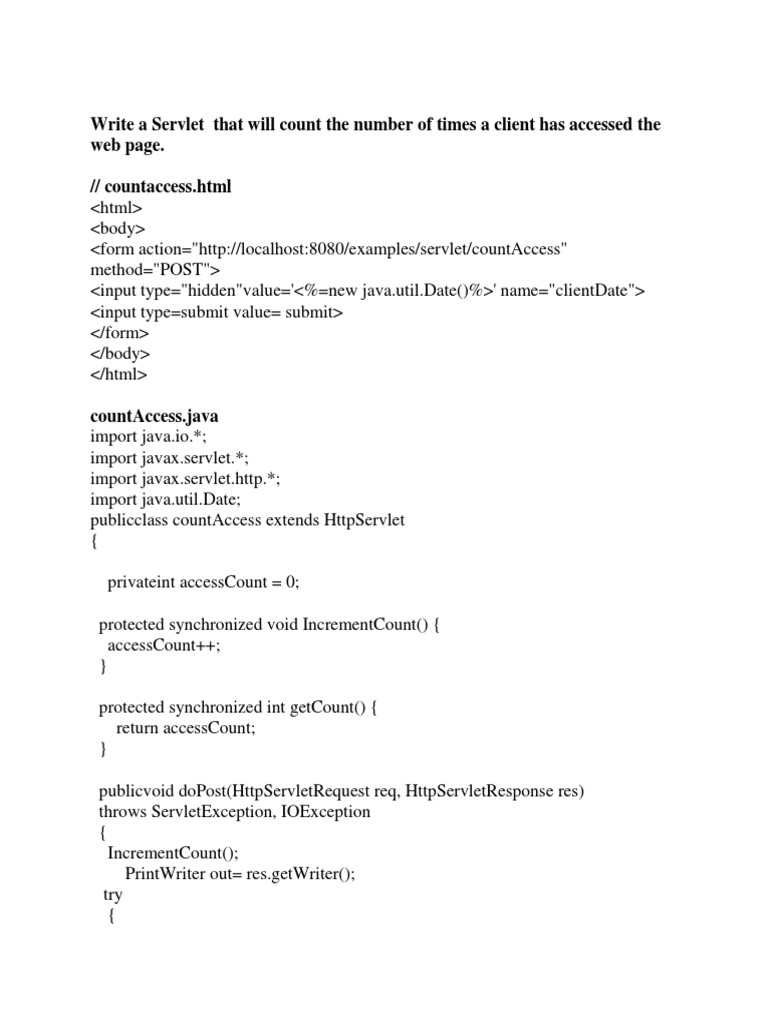 Write a Servlet that will count the number of times a client has accessed the web page.

// countaccess.html
<html>
<body>
<form action="http://localhost:8080/examples/servlet/countAccess" method="POST">
<input type="hidden"value='<%=new java.util.Date()%>' name="clientDate">
<input type=submit value= submit>
</form>
</body>
</html>

countAccess.java
import java.io.*;
import javax.servlet.*;
import javax.servlet.http.*;
import java.util.Date;
publicclass countAccess extends HttpServlet
{

privateint accessCount = 0;

protected synchronized void IncrementCount() {
accessCount++;
}

protected synchronized int getCount() {
return accessCount;
}

publicvoid doPost(HttpServletRequest req, HttpServletResponse res)
throws ServletException, IOException
{
IncrementCount();
PrintWriter out= res.getWriter();
try
{